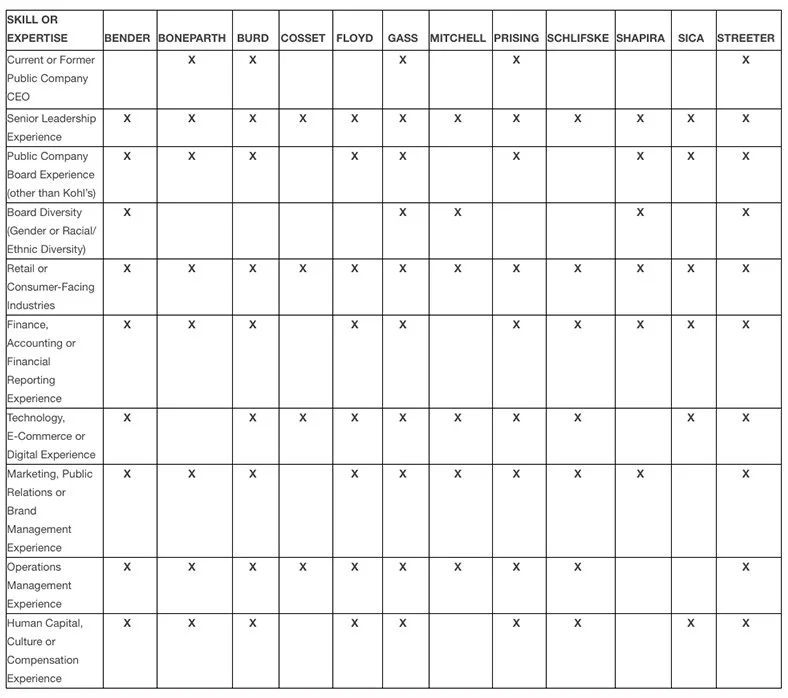 | SKILL OR EXPERTISE | BENDER | BONEPARTH | BURD | COSSET | FLOYD | GASS | MITCHELL | PRISING | SCHLIFSKE | SHAPIRA | SICA | STREETER |
|---|---|---|---|---|---|---|---|---|---|---|---|---|
| Current or Former Public Company CEO | | X | X | | | X | | X | | | | X |
| Senior Leadership Experience | X | X | X | X | X | X | X | X | X | X | X | X |
| Public Company Board Experience (other than Kohl's) | X | X | X | | X | X | | X | | X | X | X |
| Board Diversity (Gender or Racial/ Ethnic Diversity) | X | | | | | X | X | | | X | | X |
| Retail or Consumer-Facing Industries | X | X | X | X | X | X | X | X | X | X | X | X |
| Finance, Accounting or Financial Reporting Experience | X | X | X | | X | X | | X | X | X | X | X |
| Technology, E-Commerce or Digital Experience | X | | X | X | X | X | X | X | X | | X | X |
| Marketing, Public Relations or Brand Management Experience | X | X | X | | X | X | X | X | X | X | | X |
| Operations Management Experience | X | X | X | X | X | X | X | X | X | | | X |
| Human Capital, Culture or Compensation Experience | X | X | X | | X | X | | X | X | | X | X |